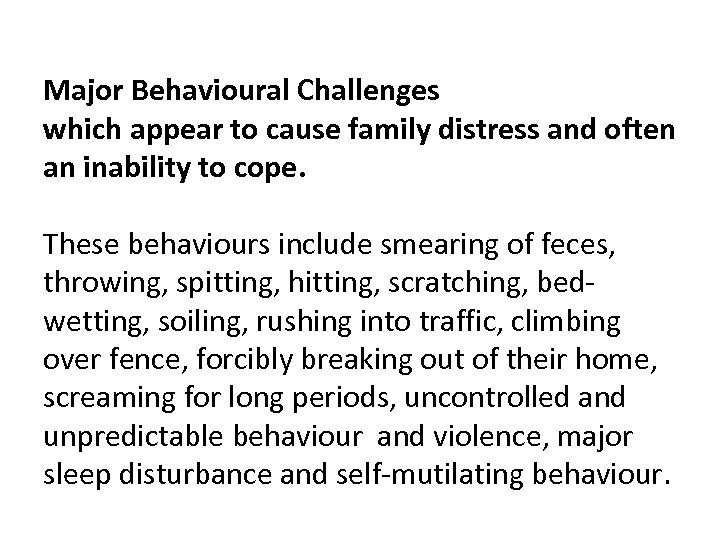 Major Behavioural Challenges
which appear to cause family distress and often an inability to cope.

These behaviours include smearing of feces, throwing, spitting, hitting, scratching, bed-wetting, soiling, rushing into traffic, climbing over fence, forcibly breaking out of their home, screaming for long periods, uncontrolled and unpredictable behaviour and violence, major sleep disturbance and self-mutilating behaviour.